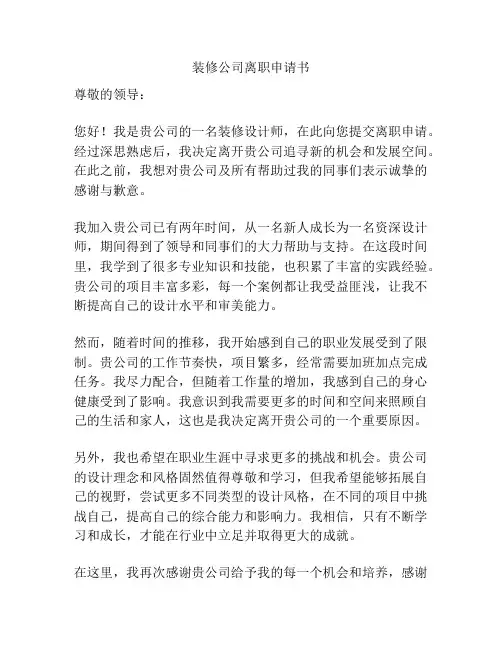 装修公司离职申请书

尊敬的领导：

您好！我是贵公司的一名装修设计师，在此向您提交离职申请。经过深思熟虑后，我决定离开贵公司追寻新的机会和发展空间。在此之前，我想对贵公司及所有帮助过我的同事们表示诚挚的感谢与歉意。

我加入贵公司已有两年时间，从一名新人成长为一名资深设计师，期间得到了领导和同事们的大力帮助与支持。在这段时间里，我学到了很多专业知识和技能，也积累了丰富的实践经验。贵公司的项目丰富多彩，每一个案例都让我受益匪浅，让我不断提高自己的设计水平和审美能力。

然而，随着时间的推移，我开始感到自己的职业发展受到了限制。贵公司的工作节奏快，项目繁多，经常需要加班加点完成任务。我尽力配合，但随着工作量的增加，我感到自己的身心健康受到了影响。我意识到我需要更多的时间和空间来照顾自己的生活和家人，这也是我决定离开贵公司的一个重要原因。

另外，我也希望在职业生涯中寻求更多的挑战和机会。贵公司的设计理念和风格固然值得尊敬和学习，但我希望能够拓展自己的视野，尝试更多不同类型的设计风格，在不同的项目中挑战自己，提高自己的综合能力和影响力。我相信，只有不断学习和成长，才能在行业中立足并取得更大的成就。

在这里，我再次感谢贵公司给予我的每一个机会和培养，感谢